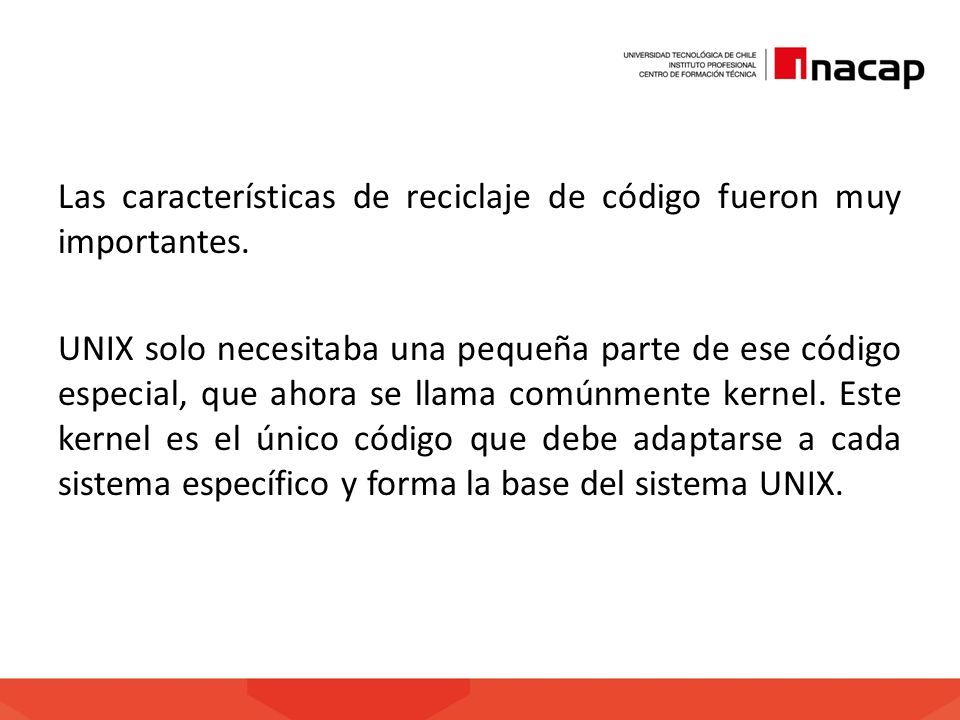 UNIVERSIDAD TECNOLÓGICA DE CHILE
INSTITUTO PROFESIONAL
CENTRO DE FORMACIÓN TÉCNICA

inacap

Las características de reciclaje de código fueron muy importantes.

UNIX solo necesitaba una pequeña parte de ese código especial, que ahora se llama comúnmente kernel. Este kernel es el único código que debe adaptarse a cada sistema específico y forma la base del sistema UNIX.